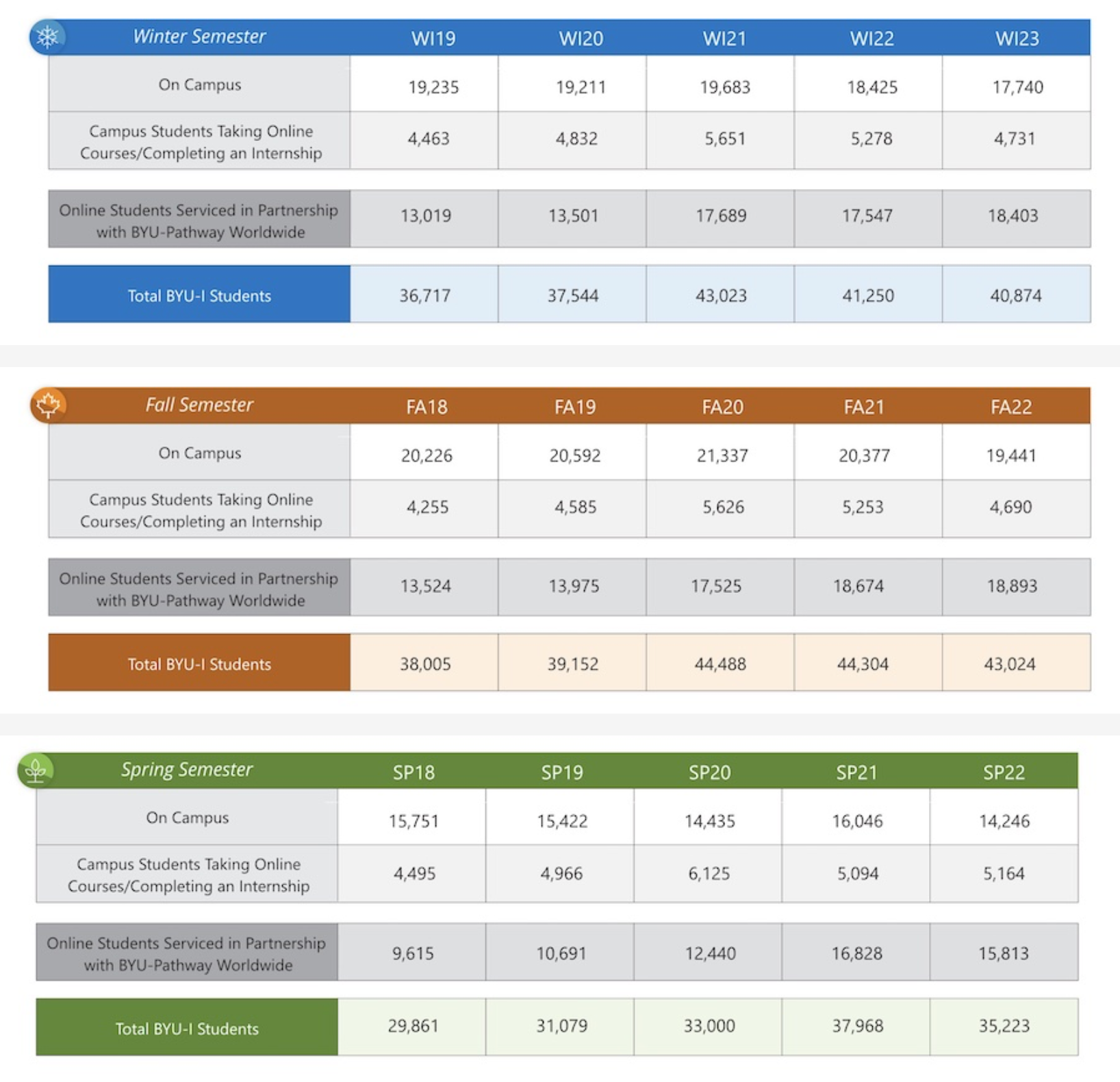 | Winter Semester | WI19 | WI20 | WI21 | WI22 | WI23 |
|---|---|---|---|---|---|
| On Campus | 19,235 | 19,211 | 19,683 | 18,425 | 17,740 |
| Campus Students Taking Online Courses/Completing an Internship | 4,463 | 4,832 | 5,651 | 5,278 | 4,731 |
| Online Students Serviced in Partnership with BYU-Pathway Worldwide | 13,019 | 13,501 | 17,689 | 17,547 | 18,403 |
| Total BYU-I Students | 36,717 | 37,544 | 43,023 | 41,250 | 40,874 |

| Fall Semester | FA18 | FA19 | FA20 | FA21 | FA22 |
|---|---|---|---|---|---|
| On Campus | 20,226 | 20,592 | 21,337 | 20,377 | 19,441 |
| Campus Students Taking Online Courses/Completing an Internship | 4,255 | 4,585 | 5,626 | 5,253 | 4,690 |
| Online Students Serviced in Partnership with BYU-Pathway Worldwide | 13,524 | 13,975 | 17,525 | 18,674 | 18,893 |
| Total BYU-I Students | 38,005 | 39,152 | 44,488 | 44,304 | 43,024 |

| Spring Semester | SP18 | SP19 | SP20 | SP21 | SP22 |
|---|---|---|---|---|---|
| On Campus | 15,751 | 15,422 | 14,435 | 16,046 | 14,246 |
| Campus Students Taking Online Courses/Completing an Internship | 4,495 | 4,966 | 6,125 | 5,094 | 5,164 |
| Online Students Serviced in Partnership with BYU-Pathway Worldwide | 9,615 | 10,691 | 12,440 | 16,828 | 15,813 |
| Total BYU-I Students | 29,861 | 31,079 | 33,000 | 37,968 | 35,223 |